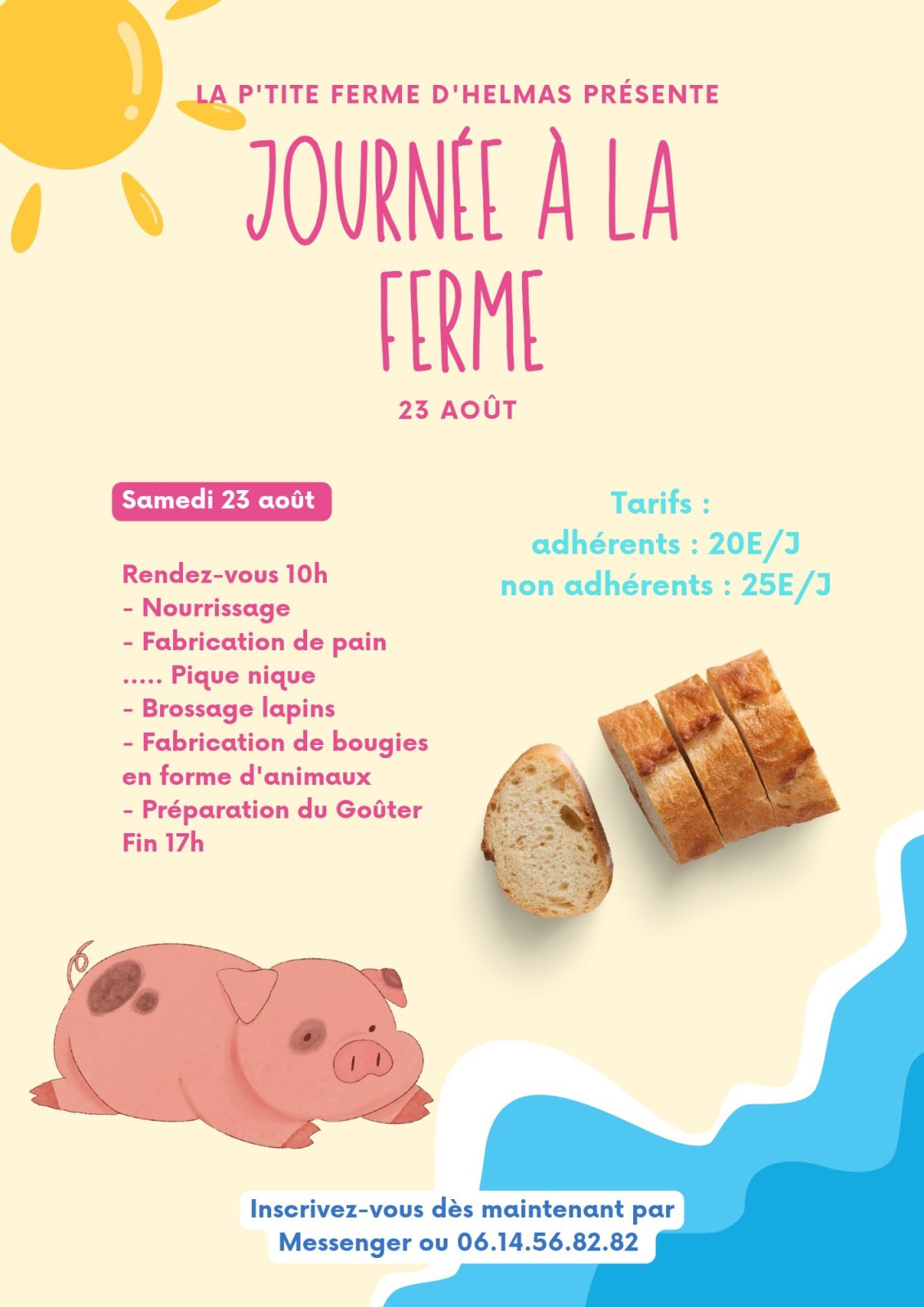 LA P'TITE FERME D'HELMAS PRÉSENTE

JOURNÉE À LA FERME

23 AOÛT

Samedi 23 août

Rendez-vous 10h
- Nourrissage
- Fabrication de pain
..... Pique nique
- Brossage lapins
- Fabrication de bougies en forme d'animaux
- Préparation du Goûter
Fin 17h

Tarifs :
adhérents : 20E/J
non adhérents : 25E/J

Inscrivez-vous dès maintenant par Messenger ou 06.14.56.82.82